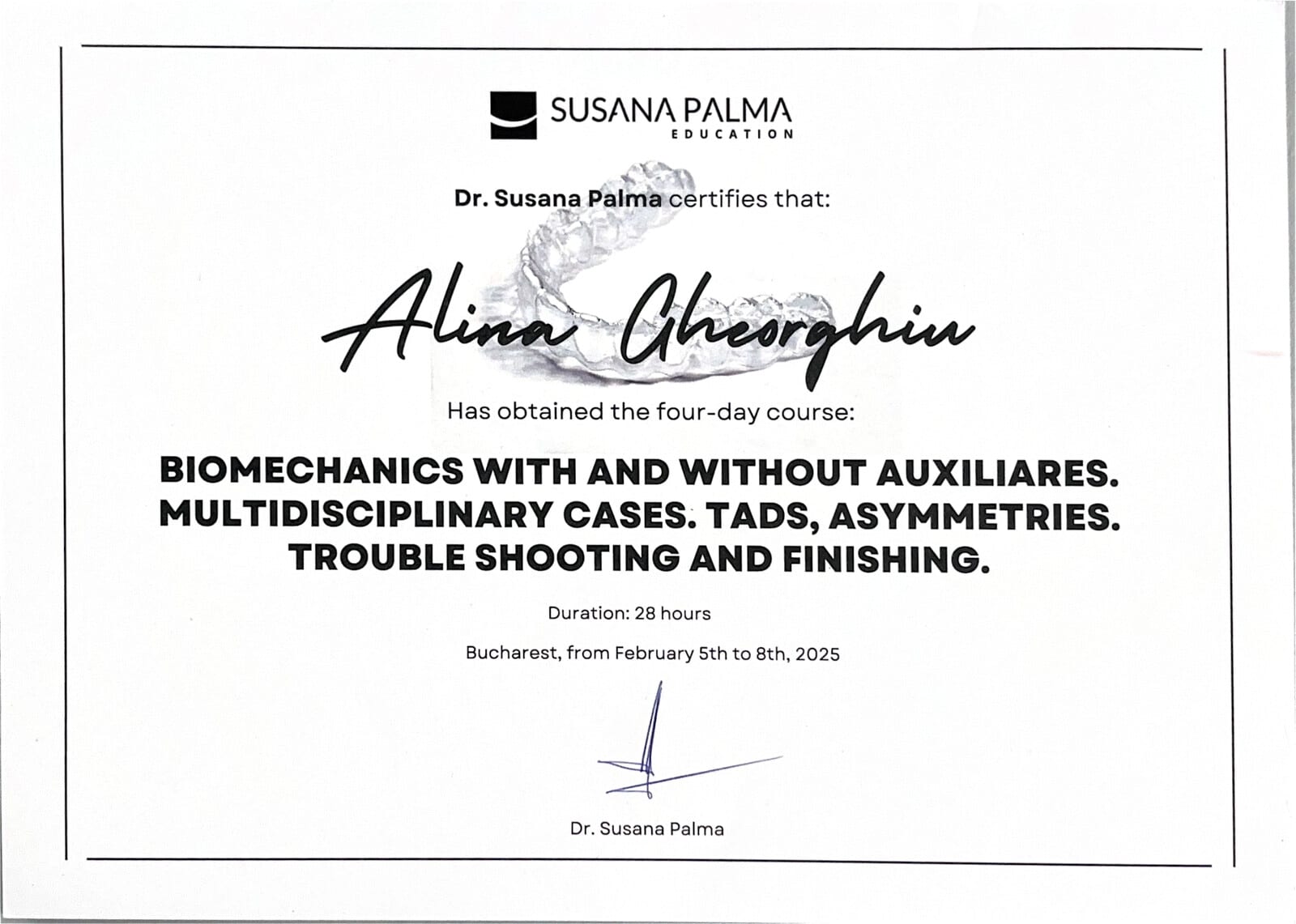 SUSANA PALMA
EDUCATION

Dr. Susana Palma certifies that:

Alina Gheorghiu

Has obtained the four-day course:

BIOMECHANICS WITH AND WITHOUT AUXILIARES. MULTIDISCIPLINARY CASES. TADS, ASYMMETRIES. TROUBLE SHOOTING AND FINISHING.

Duration: 28 hours

Bucharest, from February 5th to 8th, 2025

Dr. Susana Palma